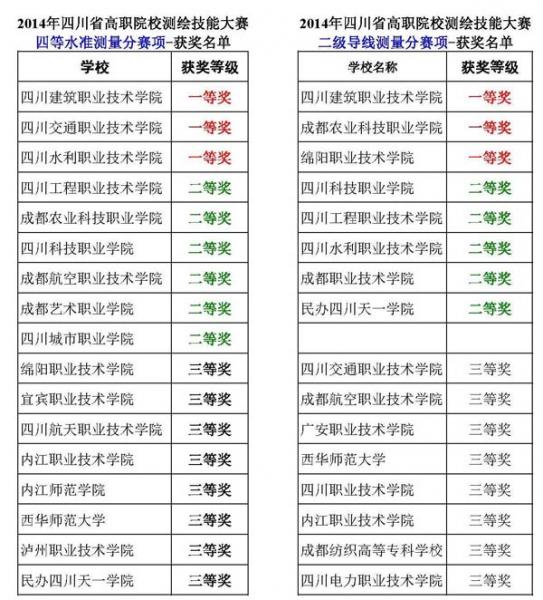 2014年四川省高职院校测绘技能大赛
四等水准测量分赛项-获奖名单

| 学校 | 获奖等级 |
|---|---|
| 四川建筑职业技术学院 | 一等奖 |
| 四川交通职业技术学院 | 一等奖 |
| 四川水利职业技术学院 | 一等奖 |
| 四川工程职业技术学院 | 二等奖 |
| 成都农业科技职业学院 | 二等奖 |
| 四川科技职业学院 | 二等奖 |
| 成都航空职业技术学院 | 二等奖 |
| 成都艺术职业学院 | 二等奖 |
| 四川城市职业学院 | 二等奖 |
| 绵阳职业技术学院 | 三等奖 |
| 宜宾职业技术学院 | 三等奖 |
| 四川航天职业技术学院 | 三等奖 |
| 内江职业技术学院 | 三等奖 |
| 内江师范学院 | 三等奖 |
| 西华师范大学 | 三等奖 |
| 泸州职业技术学院 | 三等奖 |
| 民办四川天一学院 | 三等奖 |

2014年四川省高职院校测绘技能大赛
二级导线测量分赛项-获奖名单

| 学校名称 | 获奖等级 |
|---|---|
| 四川建筑职业技术学院 | 一等奖 |
| 成都农业科技职业学院 | 一等奖 |
| 绵阳职业技术学院 | 一等奖 |
| 四川科技职业学院 | 二等奖 |
| 四川工程职业技术学院 | 二等奖 |
| 四川水利职业技术学院 | 二等奖 |
| 成都职业技术学院 | 二等奖 |
| 民办四川天一学院 | 二等奖 |
| | |
| 四川交通职业技术学院 | 三等奖 |
| 成都航空职业技术学院 | 三等奖 |
| 广安职业技术学院 | 三等奖 |
| 西华师范大学 | 三等奖 |
| 四川职业技术学院 | 三等奖 |
| 内江职业技术学院 | 三等奖 |
| 成都纺织高等专科学校 | 三等奖 |
| 四川电力职业技术学院 | 三等奖 |